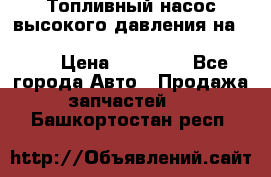 Топливный насос высокого давления на

Цена Все города Авто Продажа запчастей Башкортостан респ

http://Объявлений.сайт